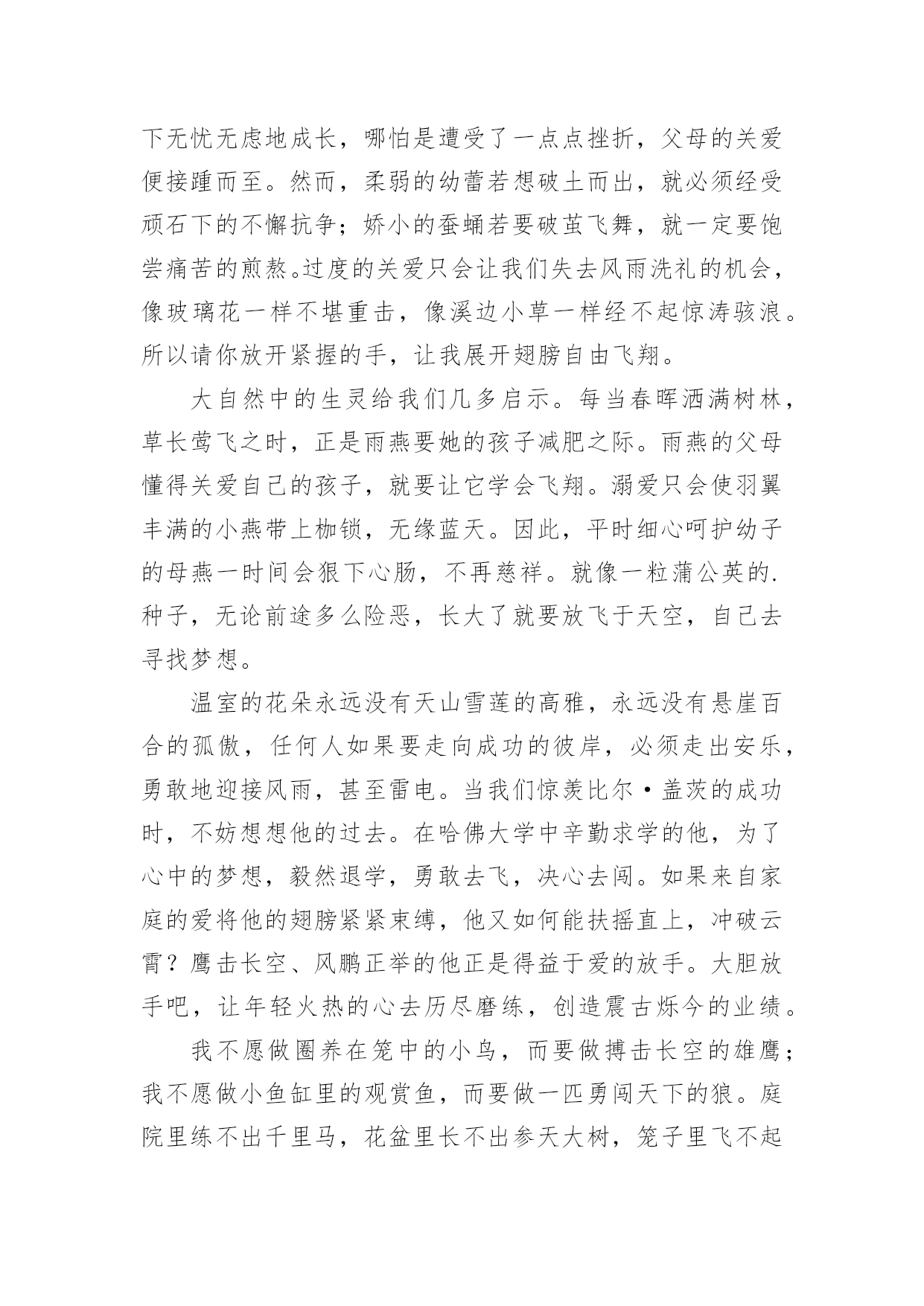 下无忧无虑地成长，哪怕是遭受了一点点挫折，父母的关爱便接踵而至。然而，柔弱的幼蕾若想破土而出，就必须经受顽石下的不懈抗争；娇小的蚕蛹若要破茧飞舞，就一定要饱尝痛苦的煎熬。过度的关爱只会让我们失去风雨洗礼的机会，像玻璃花一样不堪重击，像溪边小草一样经不起惊涛骇浪。所以请你放开紧握的手，让我展开翅膀自由飞翔。

大自然中的生灵给我们几多启示。每当春晖洒满树林，草长莺飞之时，正是雨燕要她的孩子减肥之际。雨燕的父母懂得关爱自己的孩子，就要让它学会飞翔。溺爱只会使羽翼丰满的小燕带上枷锁，无缘蓝天。因此，平时细心呵护幼子的母燕一时间会狠下心肠，不再慈祥。就像一粒蒲公英的.种子，无论前途多么险恶，长大了就要放飞于天空，自己去寻找梦想。

温室的花朵永远没有天山雪莲的高雅，永远没有悬崖百合的孤傲，任何人如果要走向成功的彼岸，必须走出安乐，勇敢地迎接风雨，甚至雷电。当我们惊羡比尔·盖茨的成功时，不妨想想他的过去。在哈佛大学中辛勤求学的他，为了心中的梦想，毅然退学，勇敢去飞，决心去闯。如果来自家庭的爱将他的翅膀紧紧束缚，他又如何能扶摇直上，冲破云霄？鹰击长空、风鹏正举的他正是得益于爱的放手。大胆放手吧，让年轻火热的心去历尽磨练，创造震古烁今的业绩。

我不愿做圈养在笼中的小鸟，而要做搏击长空的雄鹰；我不愿做小鱼缸里的观赏鱼，而要做一匹勇闯天下的狼。庭院里练不出千里马，花盆里长不出参天大树，笼子里飞不起